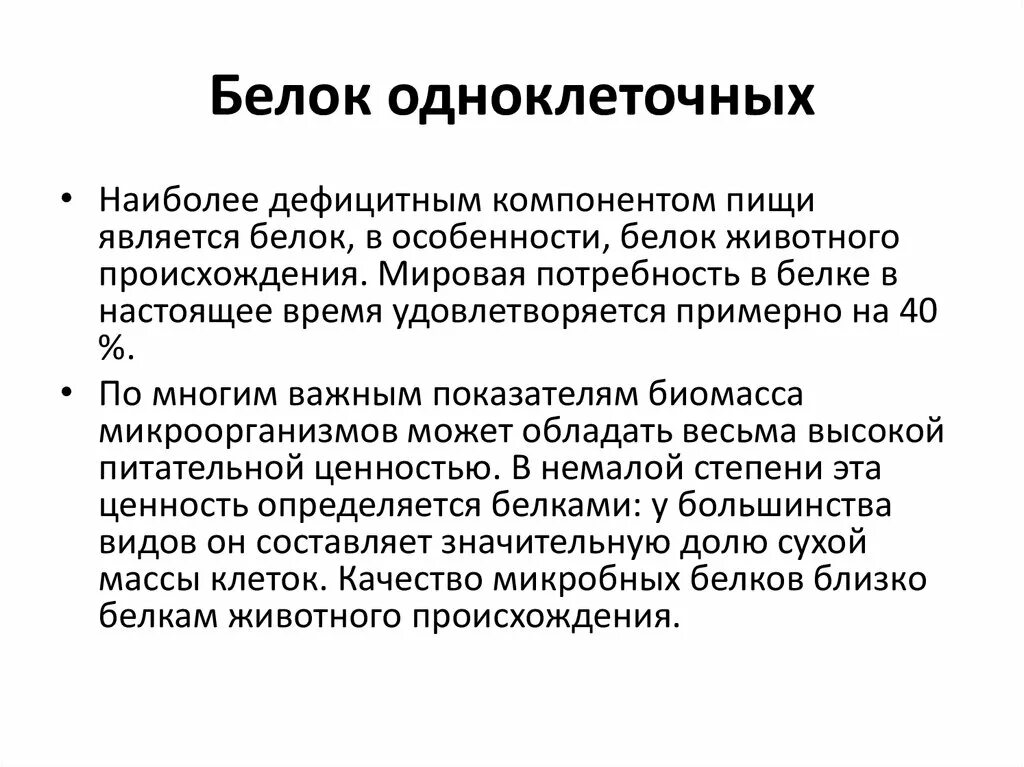 Белок одноклеточных

• Наиболее дефицитным компонентом пищи является белок, в особенности, белок животного происхождения. Мировая потребность в белке в настоящее время удовлетворяется примерно на 40 %.

• По многим важным показателям биомасса микроорганизмов может обладать весьма высокой питательной ценностью. В немалой степени эта ценность определяется белками: у большинства видов он составляет значительную долю сухой массы клеток. Качество микробных белков близко белкам животного происхождения.